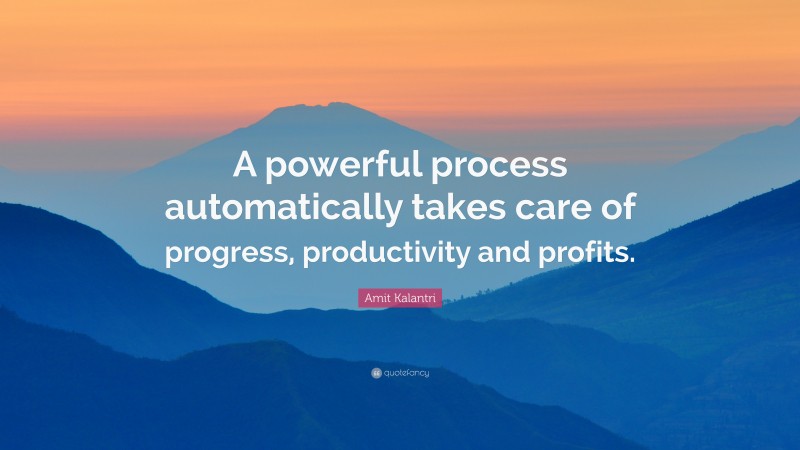 A powerful process automatically takes care of progress, productivity and profits.

Amit Kalantri

quotefancy